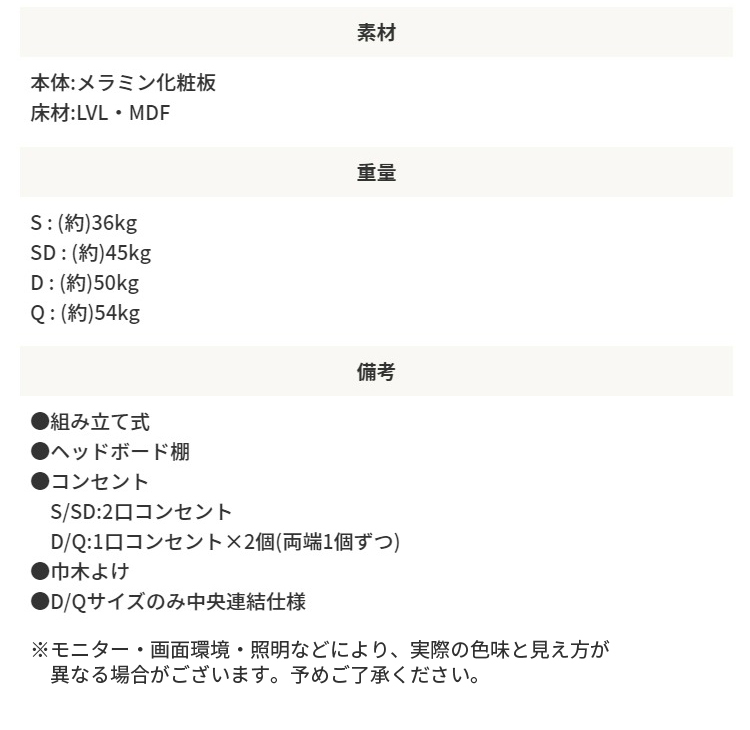 素材

本体:メラミン化粧板
床材:LVL・MDF

重量

S : (約)36kg
SD : (約)45kg
D : (約)50kg
Q : (約)54kg

備考

●組み立て式
●ヘッドボード棚
●コンセント
S/SD:2口コンセント
D/Q:1口コンセント×2個(両端1個ずつ)
●巾木よけ
●D/Qサイズのみ中央連結仕様

※モニター・画面環境・照明などにより、実際の色味と見え方が異なる場合がございます。予めご了承ください。